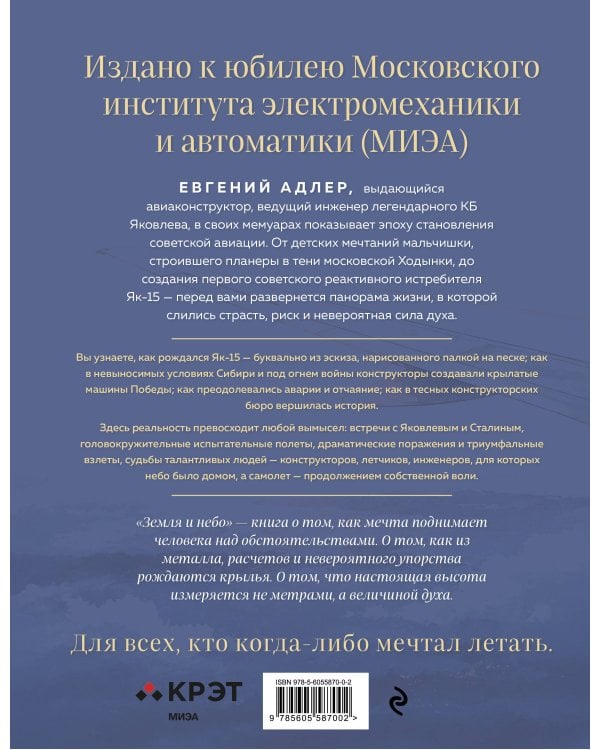 Издано к юбилею Московского института электромеханики и автоматики (МИЭА)

ЕВГЕНИЙ АДЛЕР, выдающийся авиаконструктор, ведущий инженер легендарного КБ Яковлева, в своих мемуарах показывает эпоху становления советской авиации. От детских мечтаний мальчишки, строившего планеры в тени московской Ходынки, до создания первого советского реактивного истребителя Як-15 — перед вами развернется панорама жизни, в которой слились страсть, риск и невероятная сила духа.

Вы узнаете, как рождался Як-15 — буквально из эскиза, нарисованного палкой на песке; как в невыносимых условиях Сибири и под огнем войны конструкторы создавали крылатые машины Победы; как преодолевались аварии и отчаяние; как в тесных конструкторских бюро вершилась история.

Здесь реальность превосходит любой вымысел: встречи с Яковлевым и Сталиным, головокружительные испытательные полеты, драматические поражения и триумфальные взлеты, судьбы талантливых людей — конструкторов, летчиков, инженеров, для которых небо было домом, а самолет — продолжением собственной воли.

«Земля и небо» — книга о том, как мечта поднимает человека над обстоятельствами. О том, как из металла, расчетов и невероятного упорства рождаются крылья. О том, что настоящая высота измеряется не метрами, а величиной духа.

Для всех, кто когда-либо мечтал летать.

КРЭТ
МИЭА

ISBN 978-5-6055870-0-2
9 785605 587002 >